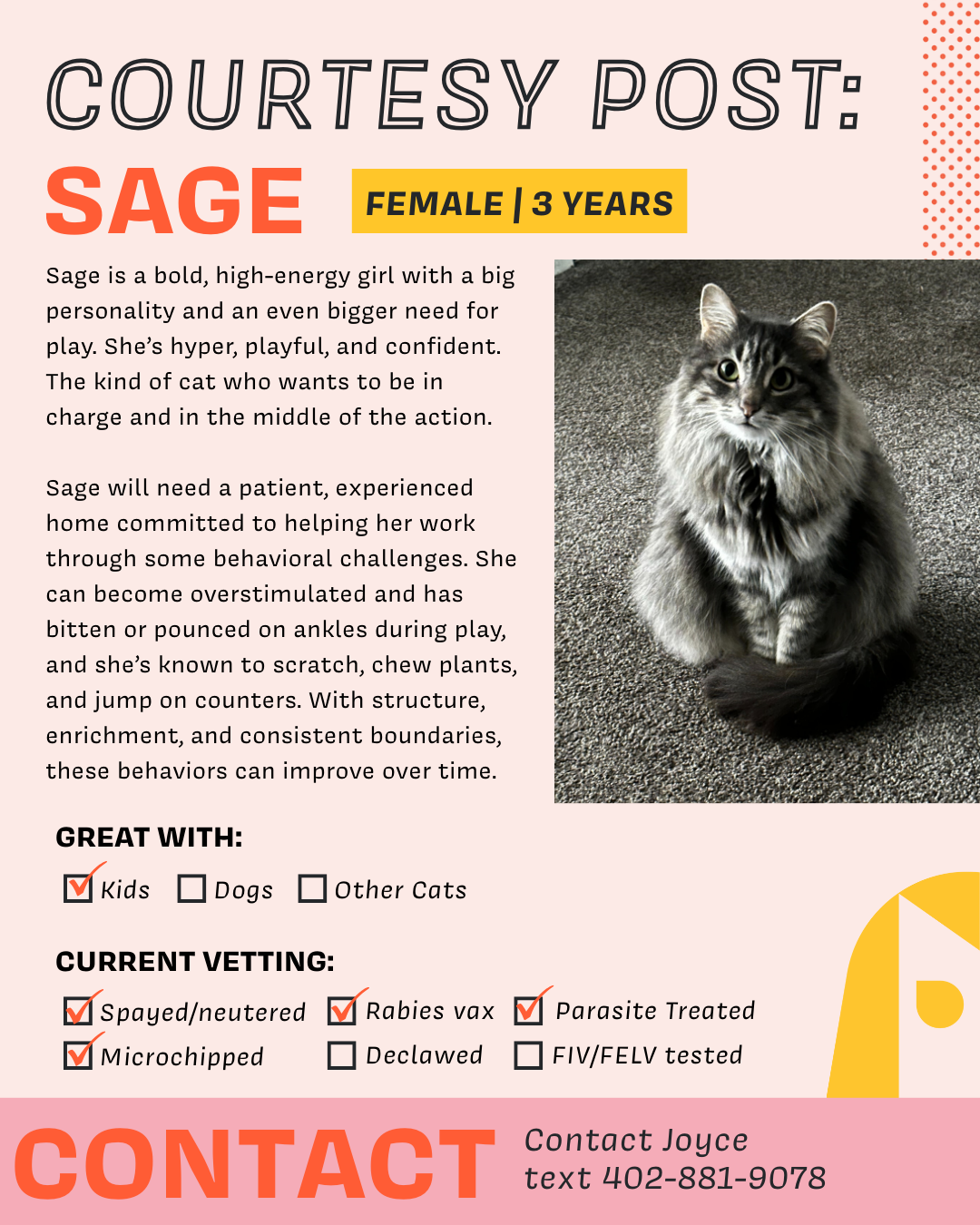 COURTESY POST:

SAGE

FEMALE | 3 YEARS

Sage is a bold, high-energy girl with a big personality and an even bigger need for play. She's hyper, playful, and confident. The kind of cat who wants to be in charge and in the middle of the action.

Sage will need a patient, experienced home committed to helping her work through some behavioral challenges. She can become overstimulated and has bitten or pounced on ankles during play, and she's known to scratch, chew plants, and jump on counters. With structure, enrichment, and consistent boundaries, these behaviors can improve over time.

GREAT WITH:

☑ Kids ☐ Dogs ☐ Other Cats

CURRENT VETTING:

☑ Spayed/neutered ☑ Rabies vax ☑ Parasite Treated

☑ Microchipped ☐ Declawed ☐ FIV/FELV tested

CONTACT

Contact Joyce
text 402-881-9078